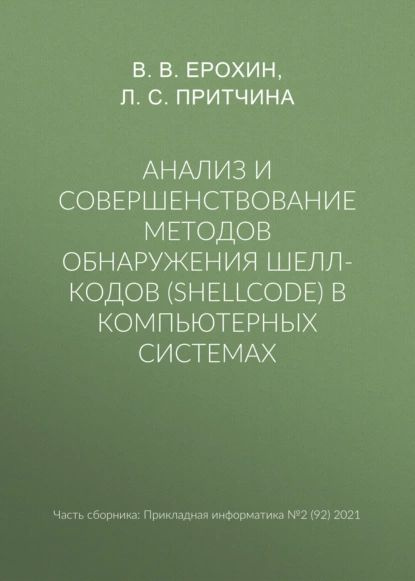 В. В. ЕРОХИН,
Л. С. ПРИТЧИНА

АНАЛИЗ И СОВЕРШЕНСТВОВАНИЕ МЕТОДОВ ОБНАРУЖЕНИЯ ШЕЛЛ-КОДОВ (SHELLCODE) В КОМПЬЮТЕРНЫХ СИСТЕМАХ

Часть сборника: Прикладная информатика №2 (92) 2021